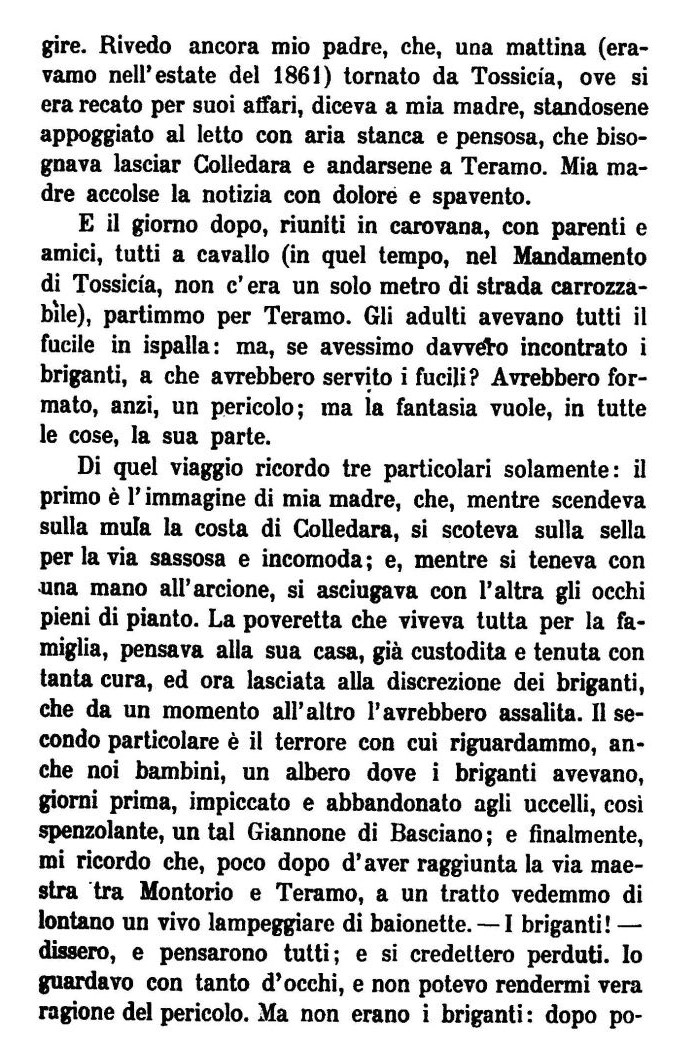 gire. Rivedo ancora mio padre, che, una mattina (eravamo nell'estate del 1861) tornato da Tossicía, ove si era recato per suoi affari, diceva a mia madre, standosene appoggiato al letto con aria stanca e pensosa, che bisognava lasciar Colledara e andarsene a Teramo. Mia madre accolse la notizia con dolore e spavento.

E il giorno dopo, riuniti in carovana, con parenti e amici, tutti a cavallo (in quel tempo, nel Mandamento di Tossicía, non c'era un solo metro di strada carrozzabile), partimmo per Teramo. Gli adulti avevano tutti il fucile in ispalla: ma, se avessimo davvero incontrato i briganti, a che avrebbero servito i fucili? Avrebbero formato, anzi, un pericolo; ma la fantasia vuole, in tutte le cose, la sua parte.

Di quel viaggio ricordo tre particolari solamente: il primo è l'immagine di mia madre, che, mentre scendeva sulla mula la costa di Colledara, si scoteva sulla sella per la via sassosa e incomoda; e, mentre si teneva con una mano all'arcione, si asciugava con l'altra gli occhi pieni di pianto. La poveretta che viveva tutta per la famiglia, pensava alla sua casa, già custodita e tenuta con tanta cura, ed ora lasciata alla discrezione dei briganti, che da un momento all'altro l'avrebbero assalita. Il secondo particolare è il terrore con cui riguardammo, anche noi bambini, un albero dove i briganti avevano, giorni prima, impiccato e abbandonato agli uccelli, così spenzolante, un tal Giannone di Basciano; e finalmente, mi ricordo che, poco dopo d'aver raggiunta la via maestra tra Montorio e Teramo, a un tratto vedemmo di lontano un vivo lampeggiare di baionette. — I briganti! — dissero, e pensarono tutti; e si credettero perduti. Io guardavo con tanto d'occhi, e non potevo rendermi vera ragione del pericolo. Ma non erano i briganti: dopo po-